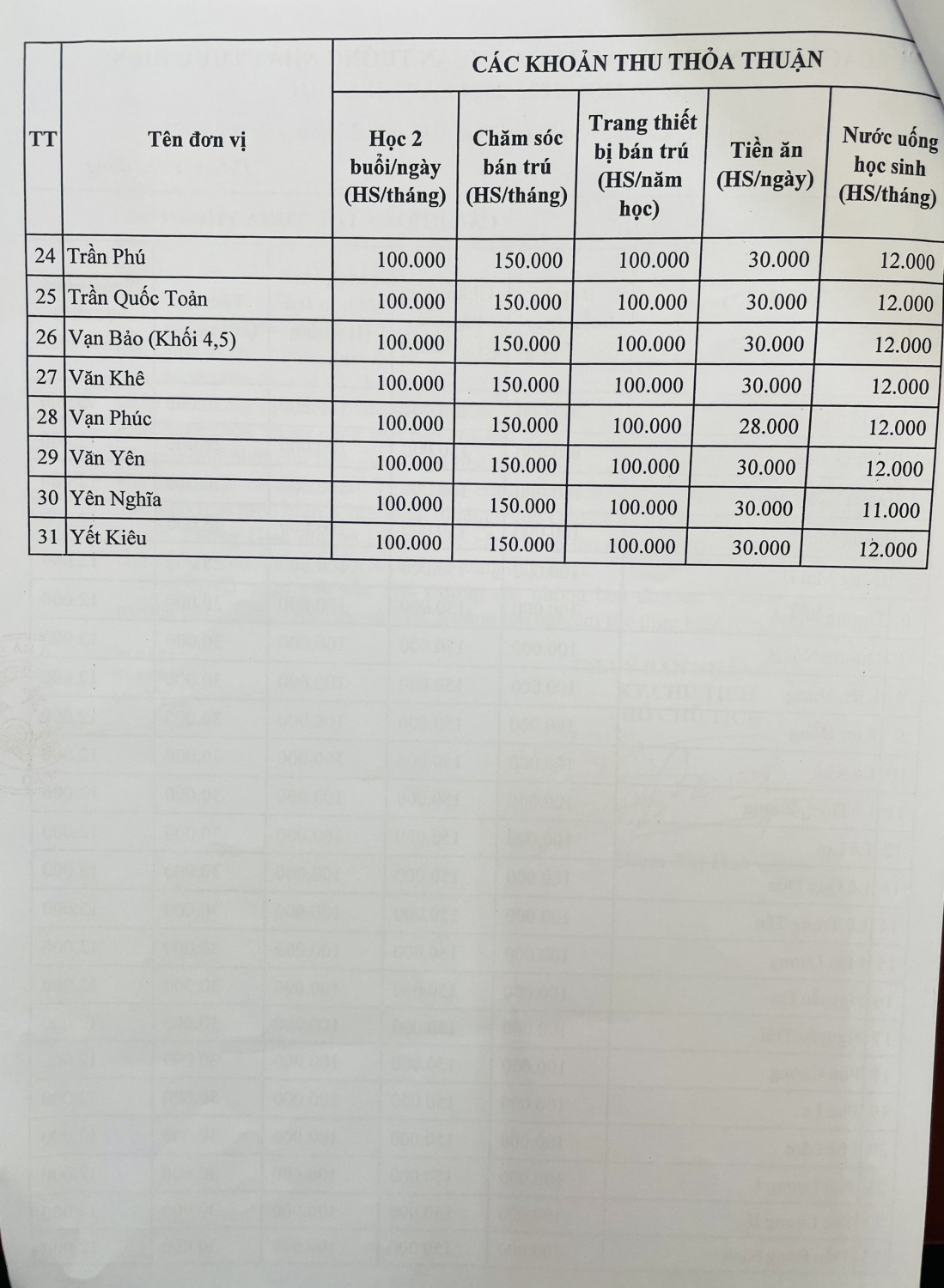 | TT | Tên đơn vị | CÁC KHOẢN THU THỎA THUẬN | | | | |
|---|---|---|---|---|---|---|
| | | Học 2 buổi/ngày (HS/tháng) | Chăm sóc bán trú (HS/tháng) | Trang thiết bị bán trú (HS/năm học) | Tiền ăn (HS/ngày) | Nước uống học sinh (HS/tháng) |
| 24 | Trần Phú | 100.000 | 150.000 | 100.000 | 30.000 | 12.000 |
| 25 | Trần Quốc Toản | 100.000 | 150.000 | 100.000 | 30.000 | 12.000 |
| 26 | Vạn Bảo (Khối 4,5) | 100.000 | 150.000 | 100.000 | 30.000 | 12.000 |
| 27 | Văn Khê | 100.000 | 150.000 | 100.000 | 30.000 | 12.000 |
| 28 | Vạn Phúc | 100.000 | 150.000 | 100.000 | 28.000 | 12.000 |
| 29 | Văn Yên | 100.000 | 150.000 | 100.000 | 30.000 | 12.000 |
| 30 | Yên Nghĩa | 100.000 | 150.000 | 100.000 | 30.000 | 11.000 |
| 31 | Yết Kiêu | 100.000 | 150.000 | 100.000 | 30.000 | 12.000 |